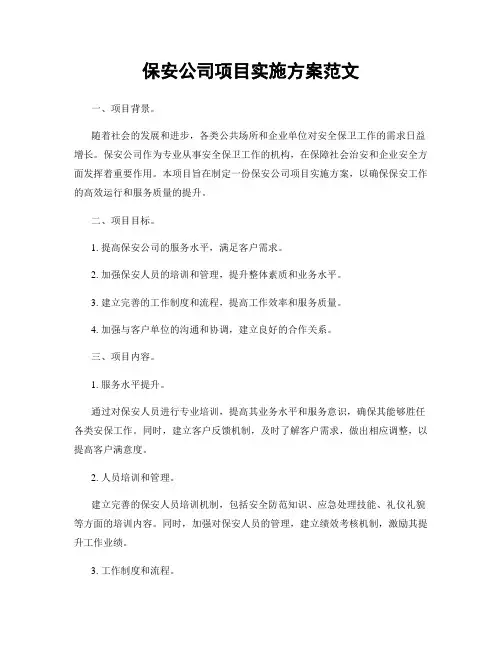 保安公司项目实施方案范文

一、项目背景。

随着社会的发展和进步，各类公共场所和企业单位对安全保卫工作的需求日益增长。保安公司作为专业从事安全保卫工作的机构，在保障社会治安和企业安全方面发挥着重要作用。本项目旨在制定一份保安公司项目实施方案，以确保保安工作的高效运行和服务质量的提升。

二、项目目标。

1. 提高保安公司的服务水平，满足客户需求。

2. 加强保安人员的培训和管理，提升整体素质和业务水平。

3. 建立完善的工作制度和流程，提高工作效率和服务质量。

4. 加强与客户单位的沟通和协调，建立良好的合作关系。

三、项目内容。

1. 服务水平提升。

通过对保安人员进行专业培训，提高其业务水平和服务意识，确保其能够胜任各类安保工作。同时，建立客户反馈机制，及时了解客户需求，做出相应调整，以提高客户满意度。

2. 人员培训和管理。

建立完善的保安人员培训机制，包括安全防范知识、应急处理技能、礼仪礼貌等方面的培训内容。同时，加强对保安人员的管理，建立绩效考核机制，激励其提升工作业绩。

3. 工作制度和流程。